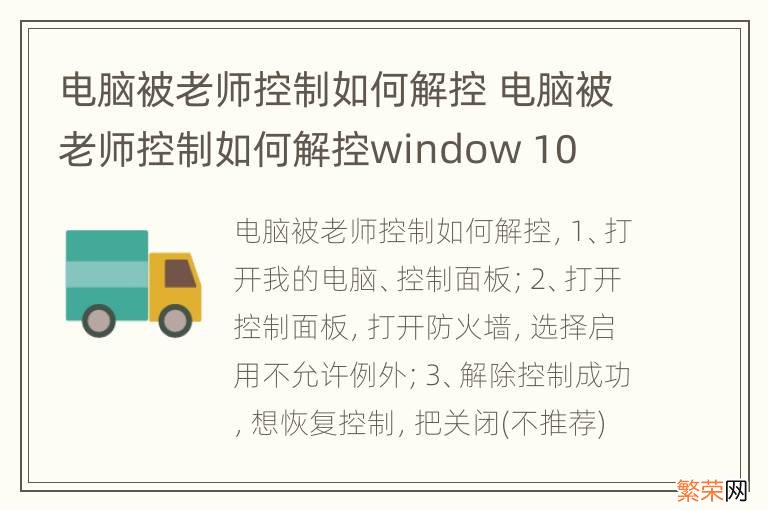 电脑被老师控制如何解控 电脑被老师控制如何解控window 10

电脑被老师控制如何解控, 1、打开我的电脑、控制面板; 2、打开控制面板, 打开防火墙, 选择启用不允许例外; 3、解除控制成功, 想恢复控制, 把关闭(不推荐)

繁荣网